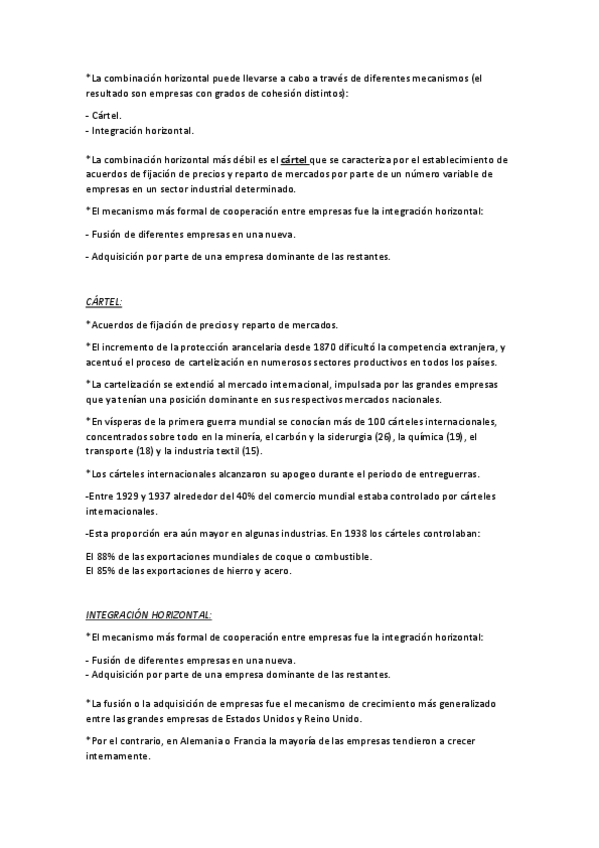 *La combinación horizontal puede llevarse a cabo a través de diferentes mecanismos (el resultado son empresas con grados de cohesión distintos):

- Cártel.
- Integración horizontal.

*La combinación horizontal más débil es el cártel que se caracteriza por el establecimiento de acuerdos de fijación de precios y reparto de mercados por parte de un número variable de empresas en un sector industrial determinado.

*El mecanismo más formal de cooperación entre empresas fue la integración horizontal:

- Fusión de diferentes empresas en una nueva.

- Adquisición por parte de una empresa dominante de las restantes.

CÁRTEL:

*Acuerdos de fijación de precios y reparto de mercados.

*El incremento de la protección arancelaria desde 1870 dificultó la competencia extranjera, y acentuó el proceso de cartelización en numerosos sectores productivos en todos los países.

*La cartelización se extendió al mercado internacional, impulsada por las grandes empresas que ya tenían una posición dominante en sus respectivos mercados nacionales.

*En vísperas de la primera guerra mundial se conocían más de 100 cárteles internacionales, concentrados sobre todo en la minería, el carbón y la siderurgia (26), la química (19), el transporte (18) y la industria textil (15).

*Los cárteles internacionales alcanzaron su apogeo durante el periodo de entreguerras.

-Entre 1929 y 1937 alrededor del 40% del comercio mundial estaba controlado por cárteles internacionales.

-Esta proporción era aún mayor en algunas industrias. En 1938 los cárteles controlaban:

El 88% de las exportaciones mundiales de coque o combustible.
El 85% de las exportaciones de hierro y acero.

INTEGRACIÓN HORIZONTAL:

*El mecanismo más formal de cooperación entre empresas fue la integración horizontal:

- Fusión de diferentes empresas en una nueva.
- Adquisición por parte de una empresa dominante de las restantes.

*La fusión o la adquisición de empresas fue el mecanismo de crecimiento más generalizado entre las grandes empresas de Estados Unidos y Reino Unido.

*Por el contrario, en Alemania o Francia la mayoría de las empresas tendieron a crecer internamente.